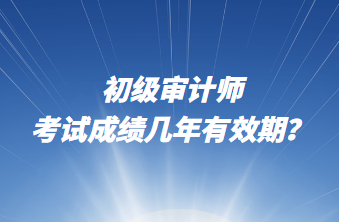 初级审计师
考试成绩几年有效期?